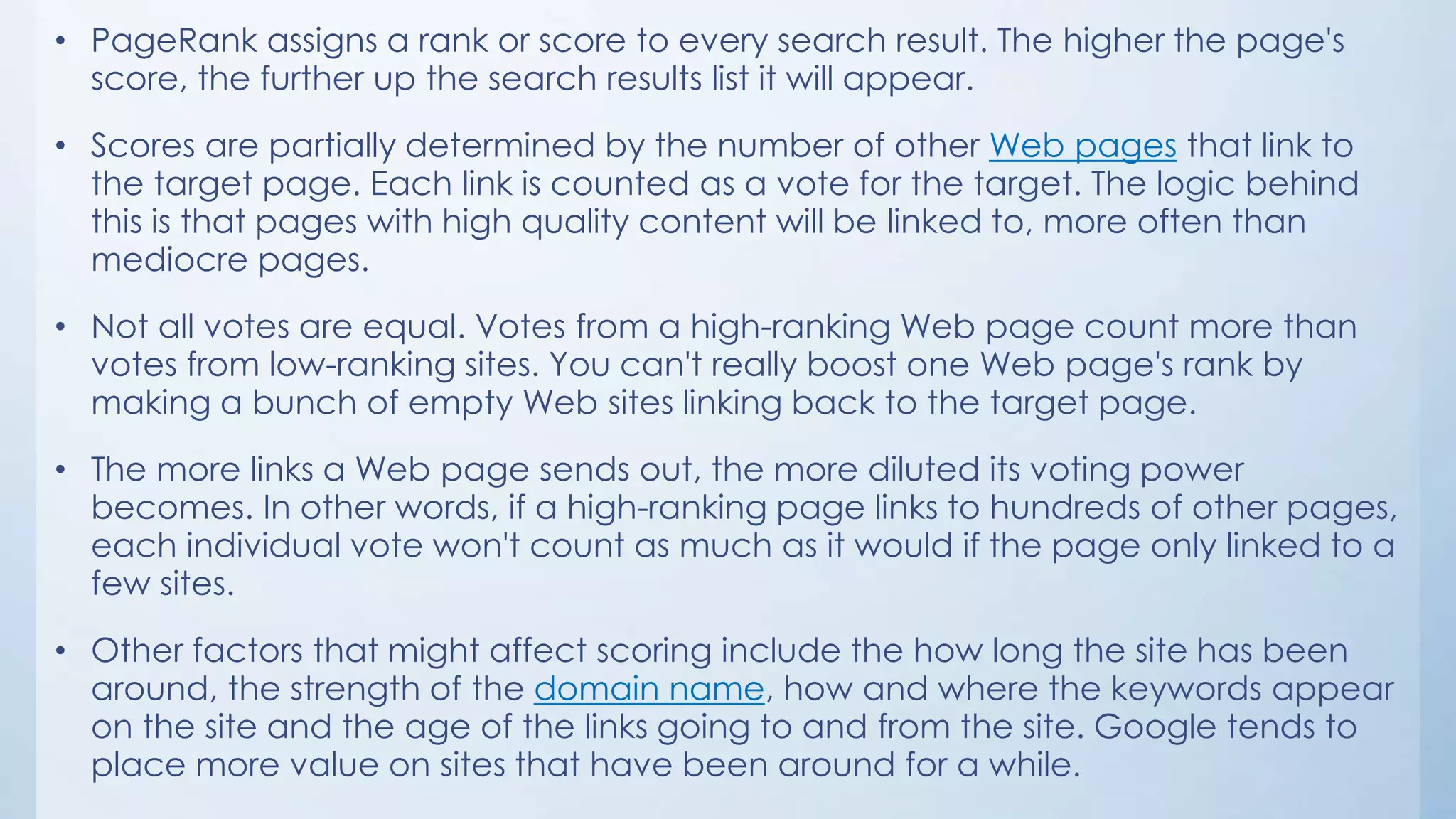 • PageRank assigns a rank or score to every search result. The higher the page's score, the further up the search results list it will appear.

• Scores are partially determined by the number of other Web pages that link to the target page. Each link is counted as a vote for the target. The logic behind this is that pages with high quality content will be linked to, more often than mediocre pages.

• Not all votes are equal. Votes from a high-ranking Web page count more than votes from low-ranking sites. You can't really boost one Web page's rank by making a bunch of empty Web sites linking back to the target page.

• The more links a Web page sends out, the more diluted its voting power becomes. In other words, if a high-ranking page links to hundreds of other pages, each individual vote won't count as much as it would if the page only linked to a few sites.

• Other factors that might affect scoring include the how long the site has been around, the strength of the domain name, how and where the keywords appear on the site and the age of the links going to and from the site. Google tends to place more value on sites that have been around for a while.